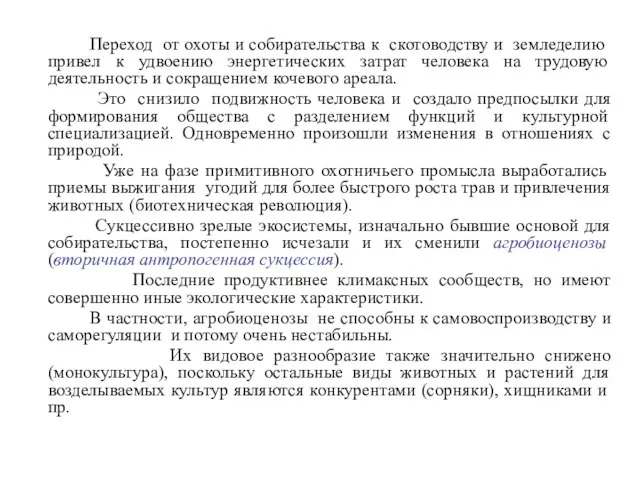 Переход от охоты и собирательства к скотоводству и земледелию привел к удвоению энергетических затрат человека на трудовую деятельность и сокращением кочевого ареала.

Это снизило подвижность человека и создало предпосылки для формирования общества с разделением функций и культурной специализацией. Одновременно произошли изменения в отношениях с природой.

Уже на фазе примитивного охотничьего промысла выработались приемы выжигания угодий для более быстрого роста трав и привлечения животных (биотехническая революция).

Сукцессивно зрелые экосистемы, изначально бывшие основой для собирательства, постепенно исчезали и их сменили агробиоценозы (вторичная антропогенная сукцессия).

Последние продуктивнее климаксных сообществ, но имеют совершенно иные экологические характеристики.

В частности, агробиоценозы не способны к самовоспроизводству и саморегуляции и потому очень нестабильны.

Их видовое разнообразие также значительно снижено (монокультура), поскольку остальные виды животных и растений для возделываемых культур являются конкурентами (сорняки), хищниками и пр.